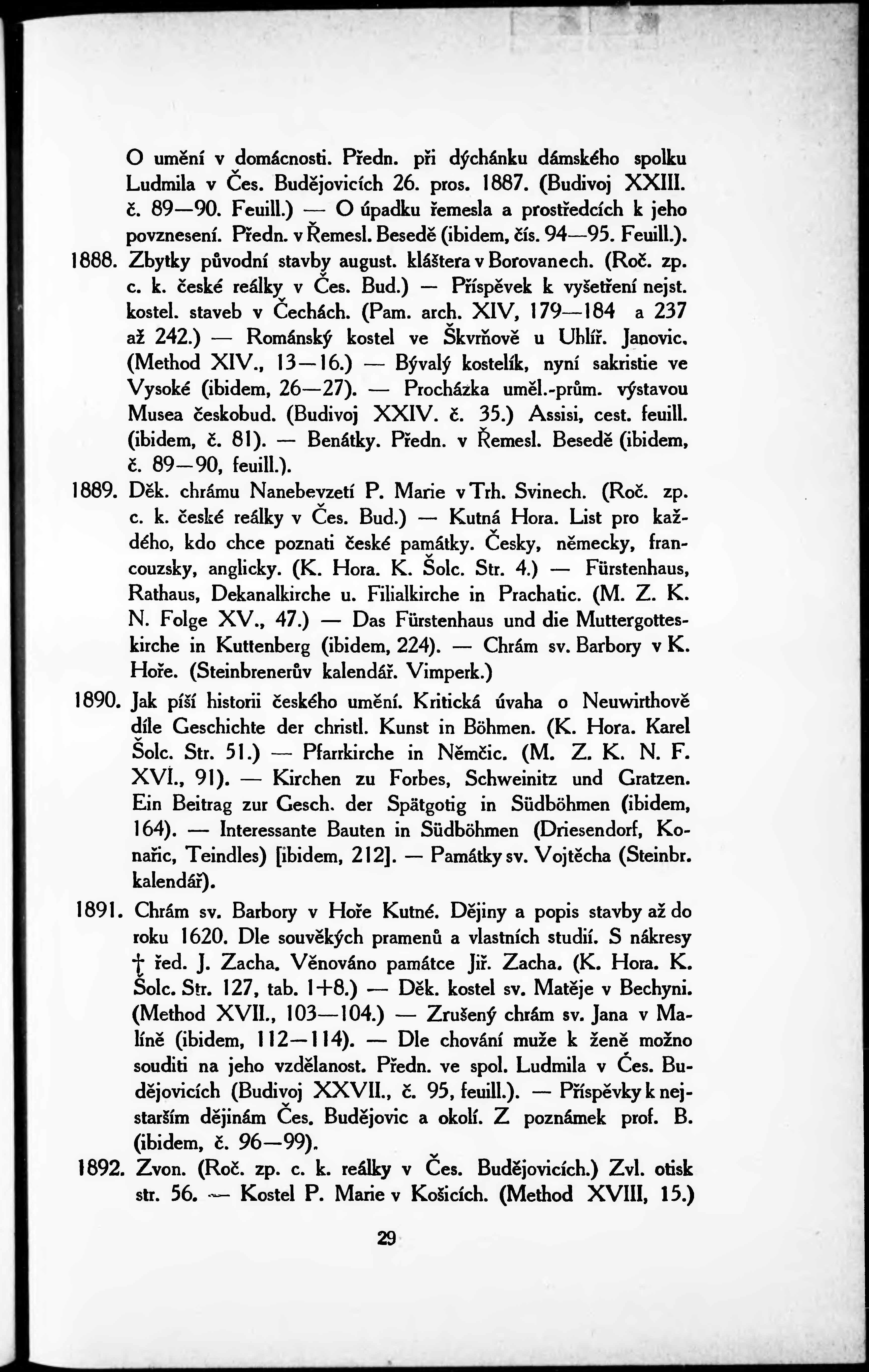 O umění v domácnosti. Předn. při dýchánku dámského spolku Ludmila v Čes. Budějovicích 26. pros. 1887. (Budivoj XXIII. č. 89—90. Feuill.) — O úpadku řemesla a prostředcích k jeho povznesení. Předn. v Řemesl. Besedě (ibidem, čís. 94—95. Feuill.).

1888. Zbytky původní stavby august. kláštera v Borovanech. (Roč. zp. c. k. české reálky v Čes. Bud.) — Příspěvek k vyšetření nejst. kostel. staveb v Čechách. (Pam. arch. XIV, 179—184 a 237 až 242.) — Románský kostel ve Škvrňově u Uhlíř. Janovic. (Method XIV., 13—16.) — Bývalý kostelík, nyní sakristie ve Vysoké (ibidem, 26—27). — Procházka uměl.-prům. výstavou Musea českobud. (Budivoj XXIV. č. 35.) Assisi, cest. feuill. (ibidem, č. 81). — Benátky. Předn. v Řemesl. Besedě (ibidem, č. 89—90, feuill.).

1889. Děk. chrámu Nanebevzetí P. Marie v Trh. Svinech. (Roč. zp. c. k. české reálky v Čes. Bud.) — Kutná Hora. List pro každého, kdo chce poznati české památky. Česky, německy, francouzsky, anglicky. (K. Hora. K. Šolc. Str. 4.) — Fürstenhaus, Rathaus, Dekanalkirche u. Filialkirche in Prachatic. (M. Z. K. N. Folge XV., 47.) — Das Fürstenhaus und die Muttergotteskirche in Kuttenberg (ibidem, 224). — Chrám sv. Barbory v K. Hoře. (Steinbrenerův kalendář. Vimperk.)

1890. Jak píší historii českého umění. Kritická úvaha o Neuwirthově díle Geschichte der christl. Kunst in Böhmen. (K. Hora. Karel Šolc. Str. 51.) — Pfarrkirche in Němčic. (M. Z. K. N. F. XVI., 91). — Kirchen zu Forbes, Schweinitz und Gratzen. Ein Beitrag zur Gesch. der Spätgotig in Südböhmen (ibidem, 164). — Interessante Bauten in Südböhmen (Driesendorf, Konařic, Teindles) [ibidem, 212]. — Památky sv. Vojtěcha (Steinbr. kalendář).

1891. Chrám sv. Barbory v Hoře Kutné. Dějiny a popis stavby až do roku 1620. Dle souvěkých pramenů a vlastních studií. S nákresy † řed. J. Zacha. Věnováno památce Jiř. Zacha. (K. Hora. K. Šolc. Str. 127, tab. 1+8.) — Děk. kostel sv. Matěje v Bechyni. (Method XVII., 103—104.) — Zrušený chrám sv. Jana v Malíně (ibidem, 112—114). — Dle chování muže k ženě možno souditi na jeho vzdělanost. Předn. ve spol. Ludmila v Čes. Budějovicích (Budivoj XXVII., č. 95, feuill.). — Příspěvky k nejstarším dějinám Čes. Budějovic a okolí. Z poznámek prof. B. (ibidem, č. 96—99).

1892. Zvon. (Roč. zp. c. k. reálky v Čes. Budějovicích.) Zvl. otisk str. 56. — Kostel P. Marie v Košicích. (Method XVIII, 15.)

29